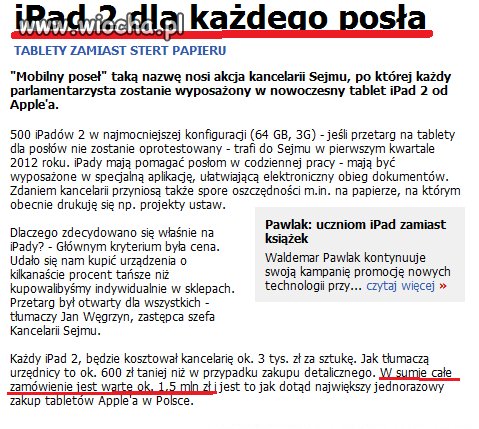 iPad 2 dla każdego posła

www.wiocha.pl

TABLETY ZAMIAST STERT PAPIERU

"Mobilny poseł" taką nazwę nosi akcja kancelarii Sejmu, po której każdy parlamentarzysta zostanie wyposażony w nowoczesny tablet iPad 2 od Apple'a.

500 iPadów 2 w najmocniejszej konfiguracji (64 GB, 3G) - jeśli przetarg na tablety dla posłów nie zostanie oprotestowany - trafi do Sejmu w pierwszym kwartale 2012 roku. iPady mają pomagać posłom w codziennej pracy - mają być wyposażone w specjalną aplikację, ułatwiającą elektroniczny obieg dokumentów. Zdaniem kancelarii przyniosą także spore oszczędności m.in. na papierze, na którym obecnie drukuję się np. projekty ustaw.

Dlaczego zdecydowano się właśnie na iPady? - Głównym kryterium była cena. Udało się nam kupić urządzenia o kilkanaście procent tańsze niż kupowalibyśmy indywidualnie w sklepach. Przetarg był otwarty dla wszystkich - tłumaczy Jan Węgrzyn, zastępca szefa Kancelarii Sejmu.

Pawlak: uczniom iPad zamiast książek

Waldemar Pawlak kontynuuje swoją kampanię promocję nowych technologii przy... czytaj więcej »

Każdy iPad 2, będzie kosztował kancelarię ok. 3 tys. zł za sztukę. Jak tłumaczą urzędnicy to ok. 600 zł taniej niż w przypadku zakupu detalicznego. W sumie całe zamówienie jest warte ok. 1,5 mln zł i jest to jak dotąd największy jednorazowy zakup tabletów Apple'a w Polsce.